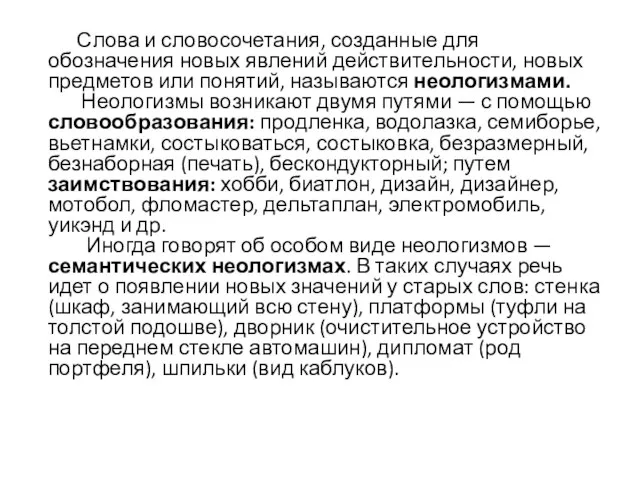 Слова и словосочетания, созданные для обозначения новых явлений действительности, новых предметов или понятий, называются неологизмами.

Неологизмы возникают двумя путями — с помощью словообразования: продленка, водолазка, семиборье, вьетнамки, состыковаться, состыковка, безразмерный, безнаборная (печать), бескондукторный; путем заимствования: хобби, биатлон, дизайн, дизайнер, мотобол, фломастер, дельтаплан, электромобиль, уикэнд и др.

Иногда говорят об особом виде неологизмов — семантических неологизмах. В таких случаях речь идет о появлении новых значений у старых слов: стенка (шкаф, занимающий всю стену), платформы (туфли на толстой подошве), дворник (очистительное устройство на переднем стекле автомашин), дипломат (род портфеля), шпильки (вид каблуков).